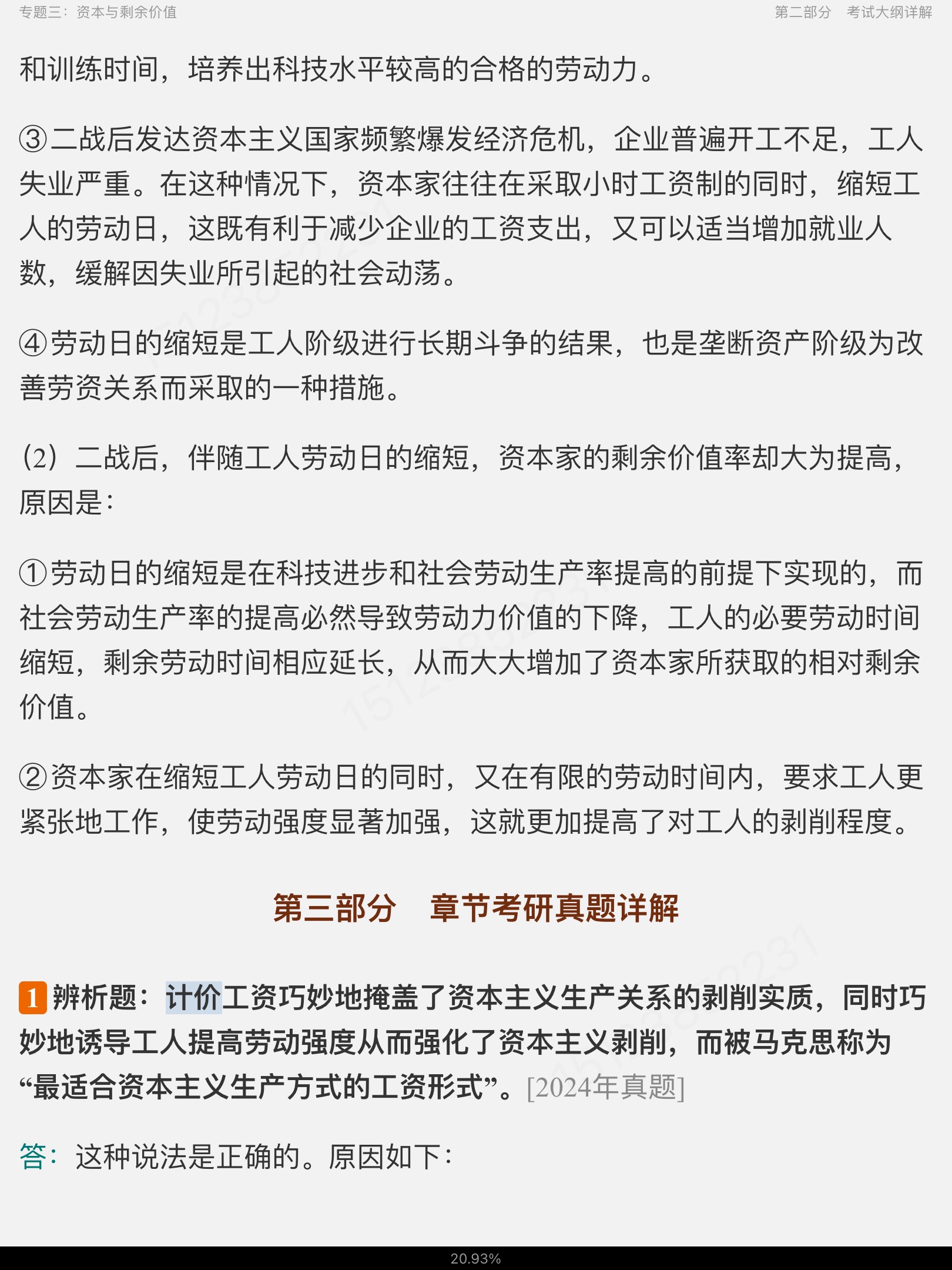 专题三：资本与剩余价值　　第二部分　考试大纲详解

和训练时间，培养出科技水平较高的合格的劳动力。

③二战后发达资本主义国家频繁爆发经济危机，企业普遍开工不足，工人失业严重。在这种情况下，资本家往往在采取小时工资制的同时，缩短工人的劳动日，这既有利于减少企业的工资支出，又可以适当增加就业人数，缓解因失业所引起的社会动荡。

④劳动日的缩短是工人阶级进行长期斗争的结果，也是垄断资产阶级为改善劳资关系而采取的一种措施。

（2）二战后，伴随工人劳动日的缩短，资本家的剩余价值率却大为提高，原因是：

①劳动日的缩短是在科技进步和社会劳动生产率提高的前提下实现的，而社会劳动生产率的提高必然导致劳动力价值的下降，工人的必要劳动时间缩短，剩余劳动时间相应延长，从而大大增加了资本家所获取的相对剩余价值。

②资本家在缩短工人劳动日的同时，又在有限的劳动时间内，要求工人更紧张地工作，使劳动强度显著加强，这就更加提高了对工人的剥削程度。

第三部分　章节考研真题详解

1 辨析题：计价工资巧妙地掩盖了资本主义生产关系的剥削实质，同时巧妙地诱导工人提高劳动强度从而强化了资本主义剥削，而被马克思称为“最适合资本主义生产方式的工资形式”。[2024年真题]

答：这种说法是正确的。原因如下：

20.93%